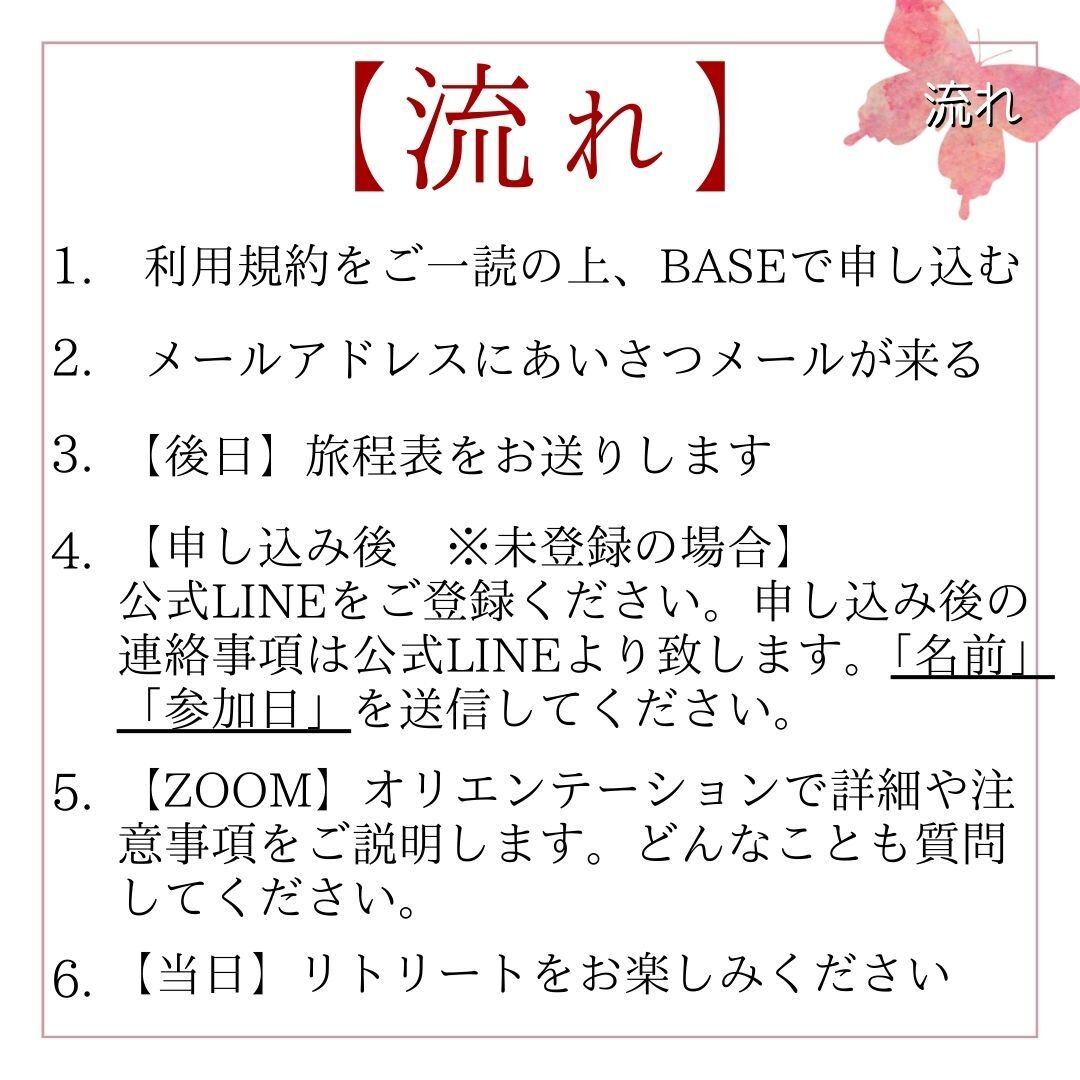 【流れ】

流れ

1. 利用規約をご一読の上、BASEで申し込む

2. メールアドレスにあいさつメールが来る

3. 【後日】旅程表をお送りします

4. 【申し込み後 ※未登録の場合】
公式LINEをご登録ください。申し込み後の連絡事項は公式LINEより致します。「名前」「参加日」を送信してください。

5. 【ZOOM】オリエンテーションで詳細や注意事項をご説明します。どんなことも質問してください。

6. 【当日】リトリートをお楽しみください